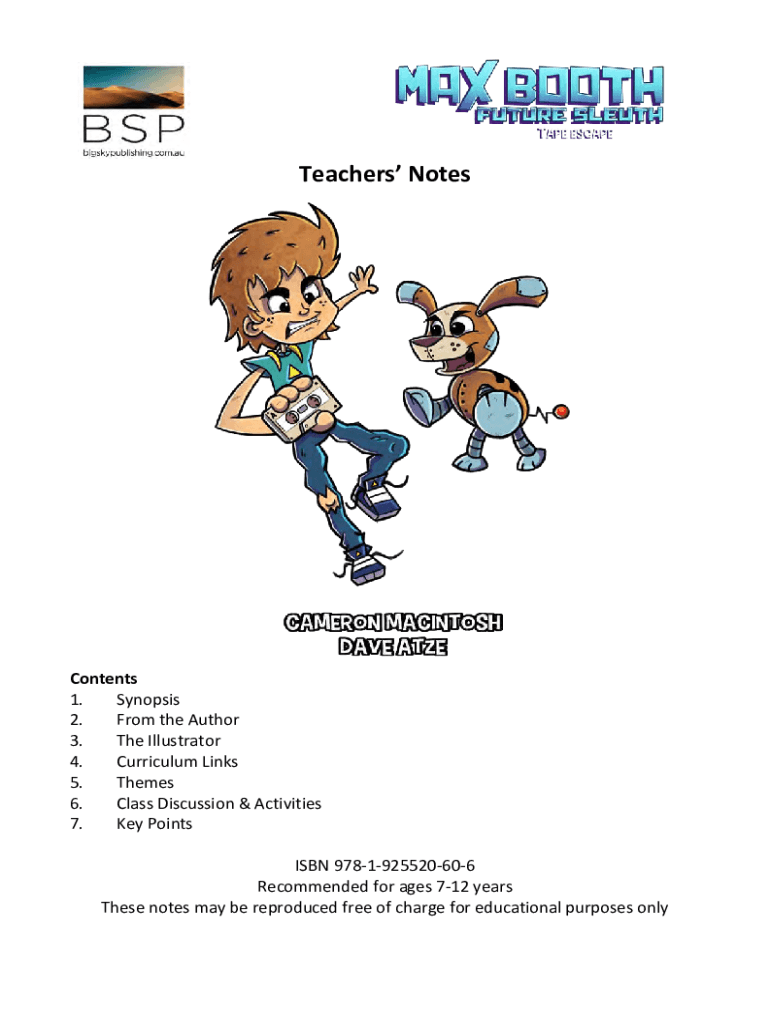 BSP
bigskypublishing.com.au

MAX BOOTH
FUTURE SLEUTH
TAPE ESCAPE

Teachers' Notes

CAMERON MACINTOSH
DAVE ATZE

Contents
1. Synopsis
2. From the Author
3. The Illustrator
4. Curriculum Links
5. Themes
6. Class Discussion & Activities
7. Key Points

ISBN 978-1-925520-60-6
Recommended for ages 7-12 years
These notes may be reproduced free of charge for educational purposes only